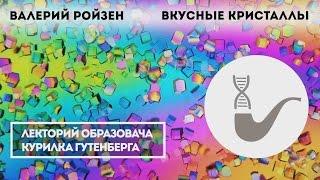 ВАЛЕРИЙ РОЙЗЕН

ВКУСНЫЕ КРИСТАЛЛЫ

ЛЕКТОРИЙ ОБРАЗОВАЧА
КУРИЛКА ГУТЕНБЕРГА